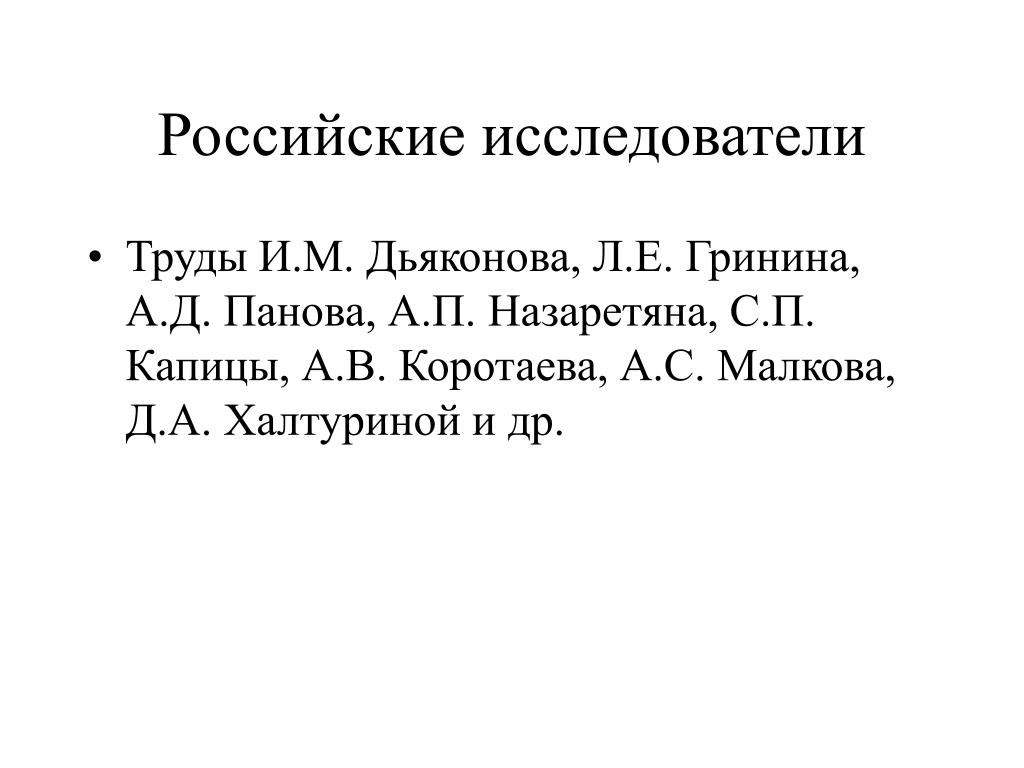 Российские исследователи

• Труды И.М. Дьяконова, Л.Е. Гринина, А.Д. Панова, А.П. Назаретяна, С.П. Капицы, А.В. Коротаева, А.С. Малкова, Д.А. Халтуриной и др.